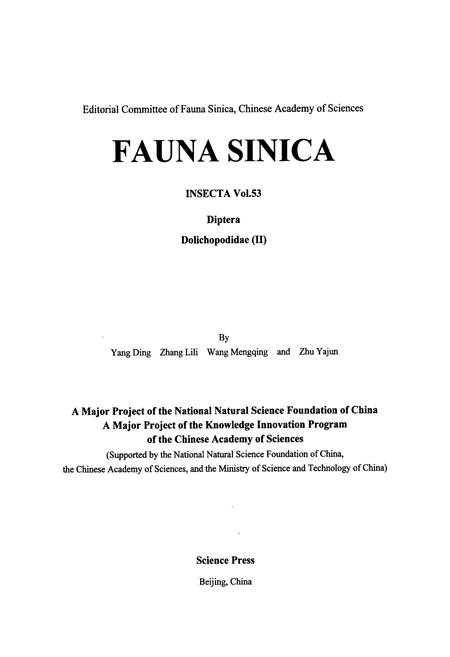 Editorial Committee of Fauna Sinica, Chinese Academy of Sciences

FAUNA SINICA

INSECTA Vol.53

Diptera

Dolichopodidae (II)

By

Yang Ding Zhang Lili Wang Mengqing and Zhu Yajun

A Major Project of the National Natural Science Foundation of China
A Major Project of the Knowledge Innovation Program
of the Chinese Academy of Sciences
(Supported by the National Natural Science Foundation of China, the Chinese Academy of Sciences, and the Ministry of Science and Technology of China)

Science Press

Beijing, China